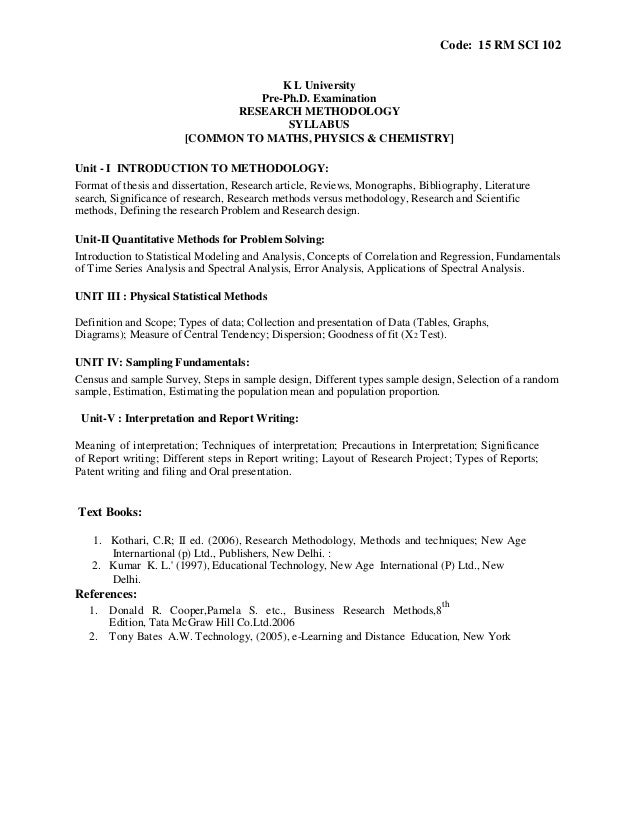 Code: 15 RM SCI 102

K L University
Pre-Ph.D. Examination
RESEARCH METHODOLOGY
SYLLABUS
[COMMON TO MATHS, PHYSICS & CHEMISTRY]

Unit - I INTRODUCTION TO METHODOLOGY:

Format of thesis and dissertation, Research article, Reviews, Monographs, Bibliography, Literature search, Significance of research, Research methods versus methodology, Research and Scientific methods, Defining the research Problem and Research design.

Unit-II Quantitative Methods for Problem Solving:

Introduction to Statistical Modeling and Analysis, Concepts of Correlation and Regression, Fundamentals of Time Series Analysis and Spectral Analysis, Error Analysis, Applications of Spectral Analysis.

UNIT III : Physical Statistical Methods

Definition and Scope; Types of data; Collection and presentation of Data (Tables, Graphs, Diagrams); Measure of Central Tendency; Dispersion; Goodness of fit ($X_2$ Test).

UNIT IV: Sampling Fundamentals:

Census and sample Survey, Steps in sample design, Different types sample design, Selection of a random sample, Estimation, Estimating the population mean and population proportion.

Unit-V : Interpretation and Report Writing:

Meaning of interpretation; Techniques of interpretation; Precautions in Interpretation; Significance of Report writing; Different steps in Report writing; Layout of Research Project; Types of Reports; Patent writing and filing and Oral presentation.

Text Books:

1. Kothari, C.R; II ed. (2006), Research Methodology, Methods and techniques; New Age Internartional (p) Ltd., Publishers, New Delhi. :
2. Kumar K. L.' (1997), Educational Technology, New Age International (P) Ltd., New Delhi.

References:
1. Donald R. Cooper,Pamela S. etc., Business Research Methods,$8^{th}$ Edition, Tata McGraw Hill Co.Ltd.2006
2. Tony Bates A.W. Technology, (2005), e-Learning and Distance Education, New York